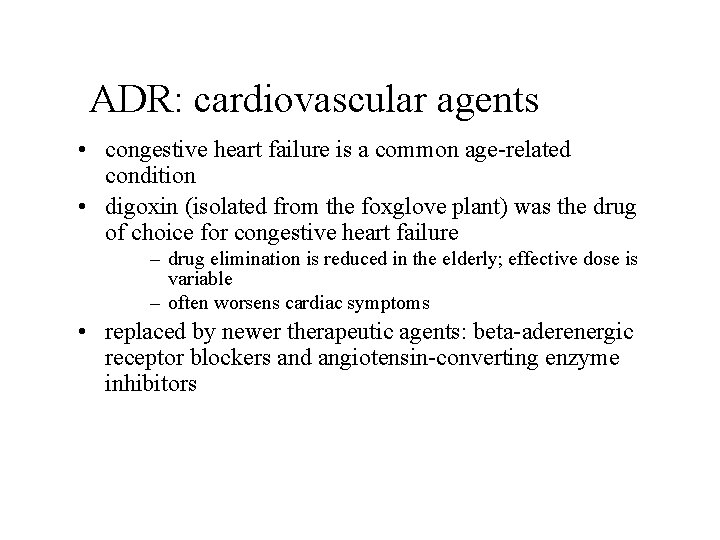 ADR: cardiovascular agents

• congestive heart failure is a common age-related condition
• digoxin (isolated from the foxglove plant) was the drug of choice for congestive heart failure
  – drug elimination is reduced in the elderly; effective dose is variable
  – often worsens cardiac symptoms
• replaced by newer therapeutic agents: beta-aderenergic receptor blockers and angiotensin-converting enzyme inhibitors